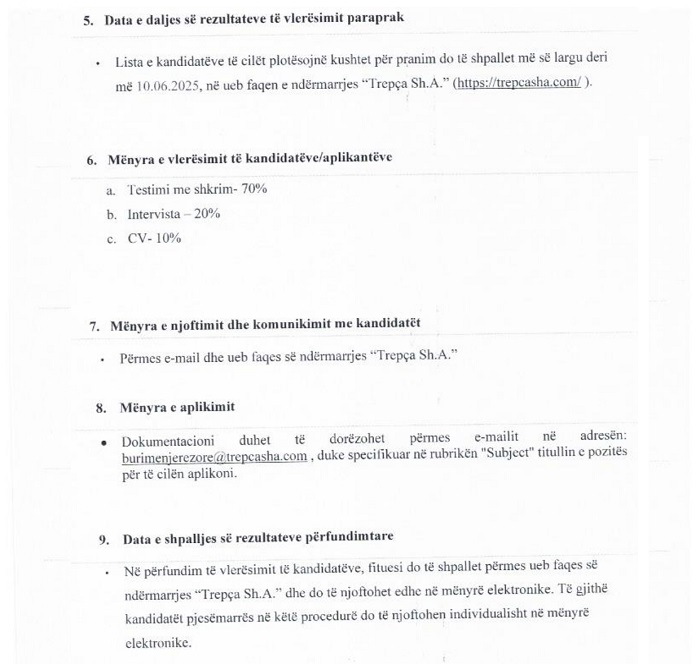 5. Data e daljes së rezultateve të vlerësimit paraprak

• Lista e kandidatëve të cilët plotësojnë kushtet për pranim do të shpallet më së largu deri më 10.06.2025, në ueb faqen e ndërmarrjes "Trepça Sh.A." (https://trepcasha.com/ ).

6. Mënyra e vlerësimit të kandidatëve/aplikantëve

a. Testimi me shkrim- 70%
b. Intervista – 20%
c. CV- 10%

7. Mënyra e njoftimit dhe komunikimit me kandidatët

• Përmes e-mail dhe ueb faqes së ndërmarrjes "Trepça Sh.A."

8. Mënyra e aplikimit

• Dokumentacioni duhet të dorëzohet përmes e-mailit në adresën: burimenjerezore@trepcasha.com , duke specifikuar në rubrikën "Subject" titullin e pozitës për të cilën aplikoni.

9. Data e shpalljes së rezultateve përfundimtare

• Në përfundim të vlerësimit të kandidatëve, fituesi do të shpallet përmes ueb faqes së ndërmarrjes "Trepça Sh.A." dhe do të njoftohet edhe në mënyrë elektronike. Të gjithë kandidatët pjesëmarrës në këtë procedurë do të njoftohen individualisht në mënyrë elektronike.